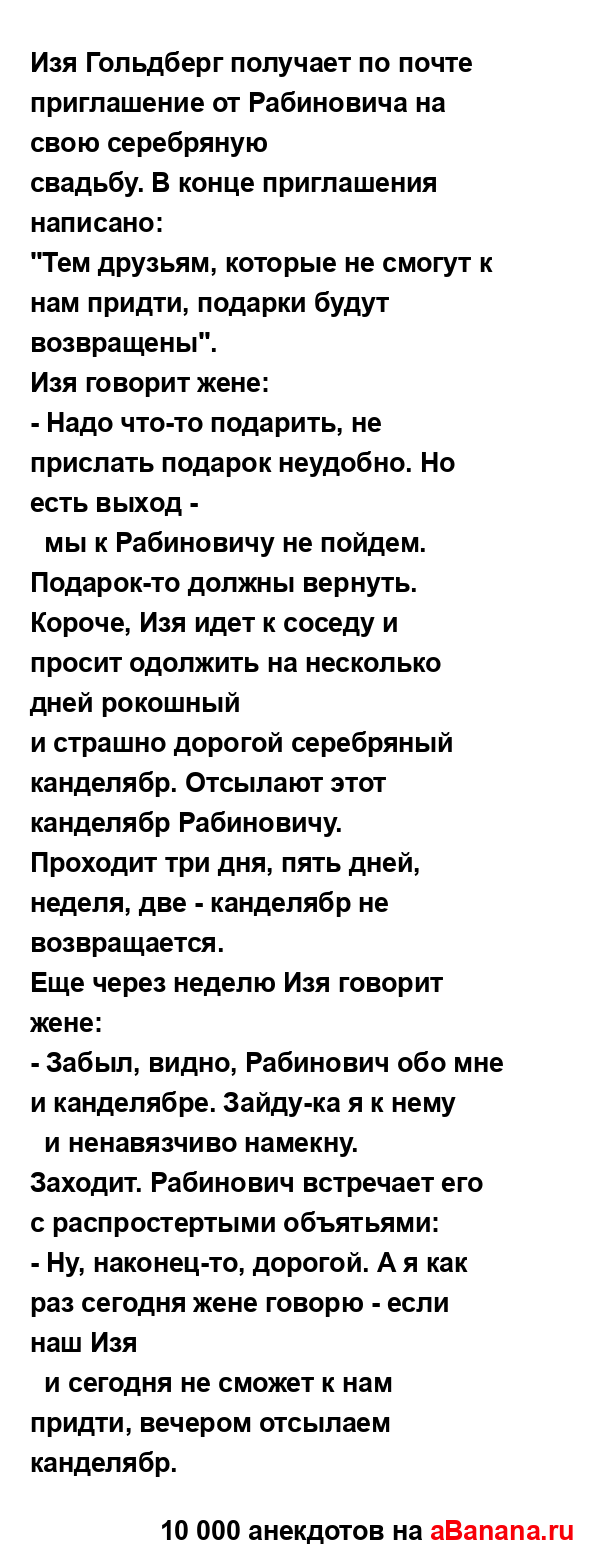 Изя Гольдберг получает по почте приглашение от Рабиновича на свою серебряную свадьбу. В конце приглашения написано:
"Тем друзьям, которые не смогут к нам придти, подарки будут возвращены".
Изя говорит жене:
- Надо что-то подарить, не прислать подарок неудобно. Но есть выход - мы к Рабиновичу не пойдем. Подарок-то должны вернуть.
Короче, Изя идет к соседу и просит одолжить на несколько дней рокошный и страшно дорогой серебряный канделябр. Отсылают этот канделябр Рабиновичу.
Проходит три дня, пять дней, неделя, две - канделябр не возвращается.
Еще через неделю Изя говорит жене:
- Забыл, видно, Рабинович обо мне и канделябре. Зайду-ка я к нему и ненавязчиво намекну.
Заходит. Рабинович встречает его с распростертыми объятьями:
- Ну, наконец-то, дорогой. А я как раз сегодня жене говорю - если наш Изя и сегодня не сможет к нам придти, вечером отсылаем канделябр.

10 000 анекдотов на aBanana.ru